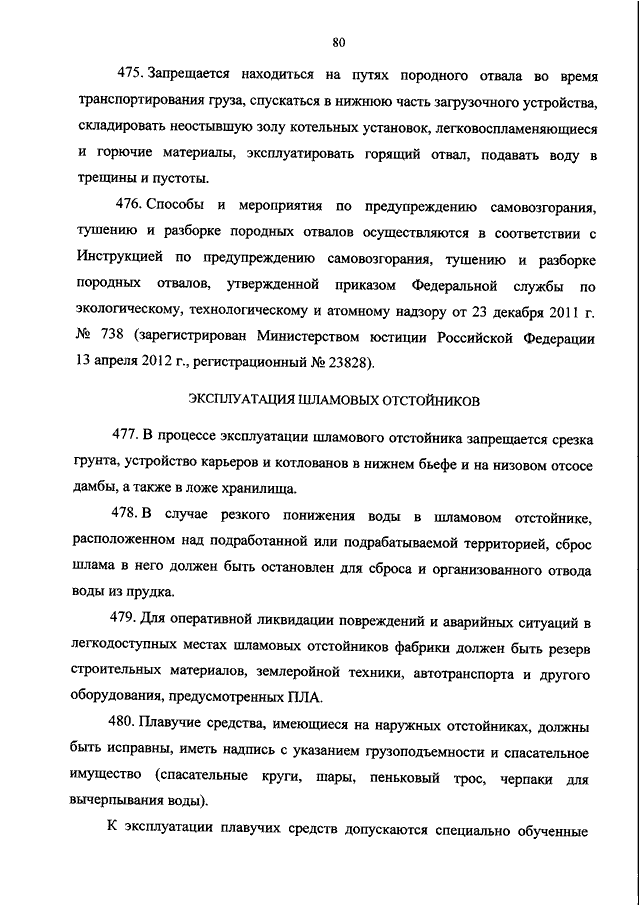 80

475. Запрещается находиться на путях породного отвала во время транспортирования груза, спускаться в нижнюю часть загрузочного устройства, складировать неостывшую золу котельных установок, легковоспламеняющиеся и горючие материалы, эксплуатировать горящий отвал, подавать воду в трещины и пустоты.

476. Способы и мероприятия по предупреждению самовозгорания, тушению и разборке породных отвалов осуществляются в соответствии с Инструкцией по предупреждению самовозгорания, тушению и разборке породных отвалов, утвержденной приказом Федеральной службы по экологическому, технологическому и атомному надзору от 23 декабря 2011 г. № 738 (зарегистрирован Министерством юстиции Российской Федерации 13 апреля 2012 г., регистрационный № 23828).

ЭКСПЛУАТАЦИЯ ШЛАМОВЫХ ОТСТОЙНИКОВ

477. В процессе эксплуатации шламового отстойника запрещается срезка грунта, устройство карьеров и котлованов в нижнем бьефе и на низовом отсосе дамбы, а также в ложе хранилища.

478. В случае резкого понижения воды в шламовом отстойнике, расположенном над подработанной или подрабатываемой территорией, сброс шлама в него должен быть остановлен для сброса и организованного отвода воды из прудка.

479. Для оперативной ликвидации повреждений и аварийных ситуаций в легкодоступных местах шламовых отстойников фабрики должен быть резерв строительных материалов, землеройной техники, автотранспорта и другого оборудования, предусмотренных ПЛА.

480. Плавучие средства, имеющиеся на наружных отстойниках, должны быть исправны, иметь надпись с указанием грузоподъемности и спасательное имущество (спасательные круги, шары, пеньковый трос, черпаки для вычерпывания воды).

К эксплуатации плавучих средств допускаются специально обученные